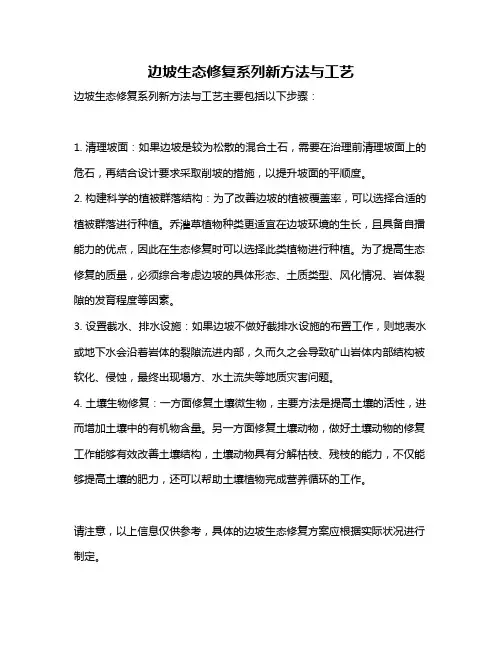 边坡生态修复系列新方法与工艺

边坡生态修复系列新方法与工艺主要包括以下步骤：

1. 清理坡面：如果边坡是较为松散的混合土石，需要在治理前清理坡面上的危石，再结合设计要求采取削坡的措施，以提升坡面的平顺度。

2. 构建科学的植被群落结构：为了改善边坡的植被覆盖率，可以选择合适的植被群落进行种植。乔灌草植物种类更适宜在边坡环境的生长，且具备自播能力的优点，因此在生态修复时可以选择此类植物进行种植。为了提高生态修复的质量，必须综合考虑边坡的具体形态、土质类型、风化情况、岩体裂隙的发育程度等因素。

3. 设置截水、排水设施：如果边坡不做好截排水设施的布置工作，则地表水或地下水会沿着岩体的裂隙流进内部，久而久之会导致矿山岩体内部结构被软化、侵蚀，最终出现塌方、水土流失等地质灾害问题。

4. 土壤生物修复：一方面修复土壤微生物，主要方法是提高土壤的活性，进而增加土壤中的有机物含量。另一方面修复土壤动物，做好土壤动物的修复工作能够有效改善土壤结构，土壤动物具有分解枯枝、残枝的能力，不仅能够提高土壤的肥力，还可以帮助土壤植物完成营养循环的工作。

请注意，以上信息仅供参考，具体的边坡生态修复方案应根据实际状况进行制定。